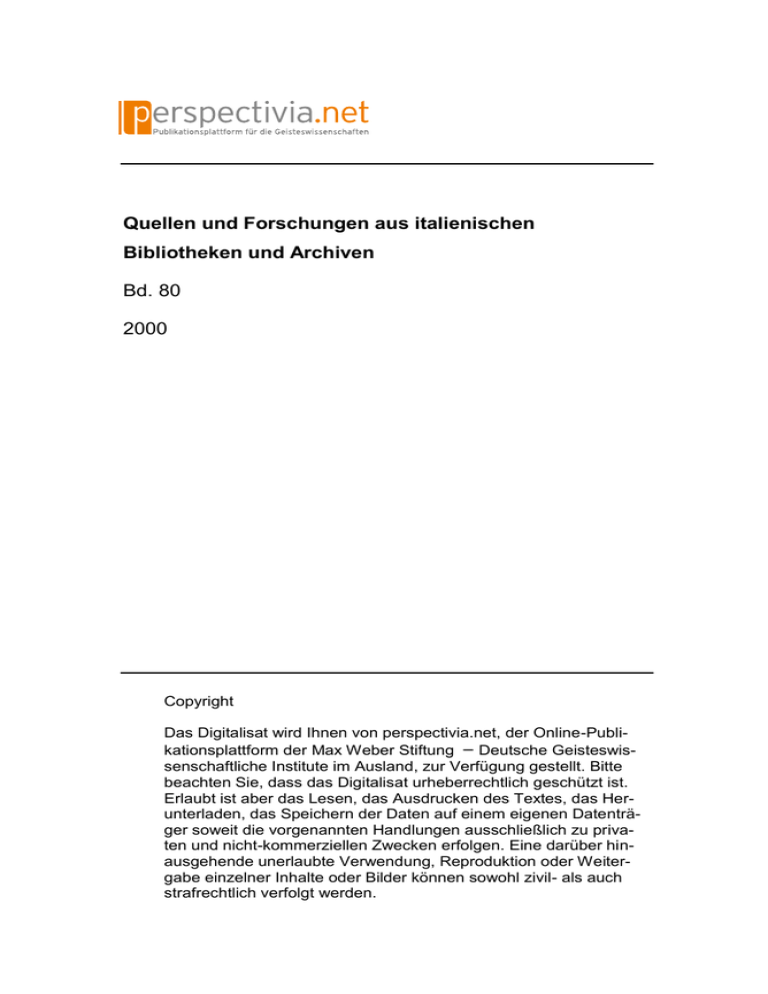 perspectivia.net
Publikationsplattform für die Geisteswissenschaften

Quellen und Forschungen aus italienischen Bibliotheken und Archiven

Bd. 80

2000

Copyright

Das Digitalisat wird Ihnen von perspectivia.net, der Online-Publikationsplattform der Max Weber Stiftung – Deutsche Geisteswissenschaftliche Institute im Ausland, zur Verfügung gestellt. Bitte beachten Sie, dass das Digitalisat urheberrechtlich geschützt ist. Erlaubt ist aber das Lesen, das Ausdrucken des Textes, das Herunterladen, das Speichern der Daten auf einem eigenen Datenträger soweit die vorgenannten Handlungen ausschließlich zu privaten und nicht-kommerziellen Zwecken erfolgen. Eine darüber hinausgehende unerlaubte Verwendung, Reproduktion oder Weitergabe einzelner Inhalte oder Bilder können sowohl zivil- als auch strafrechtlich verfolgt werden.